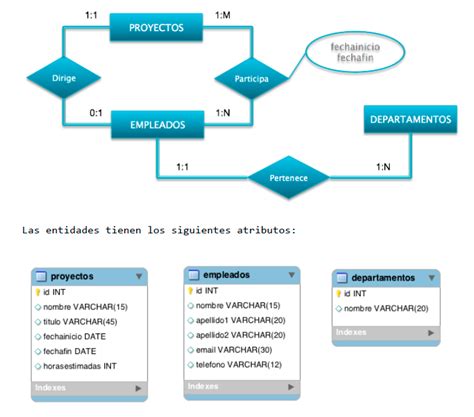 1:1
PROYECTOS
1:M
fechainicio
fechafin
Dirige
Participa
0:1
EMPLEADOS
1:N
DEPARTAMENTOS
1:1
Pertenece
1:N

Las entidades tienen los siguientes atributos:

proyectos
id INT
nombre VARCHAR(15)
titulo VARCHAR(45)
fechainicio DATE
fechafin DATE
horasestimadas INT
Indexes

empleados
id INT
nombre VARCHAR(15)
apellido1 VARCHAR(20)
apellido2 VARCHAR(20)
email VARCHAR(30)
telefono VARCHAR(12)
Indexes

departamentos
id INT
nombre VARCHAR(20)
Indexes